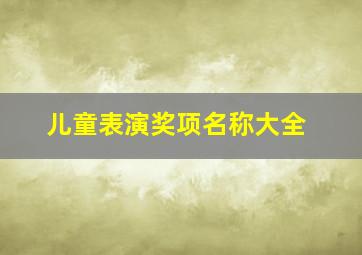 儿童表演奖项名称大全